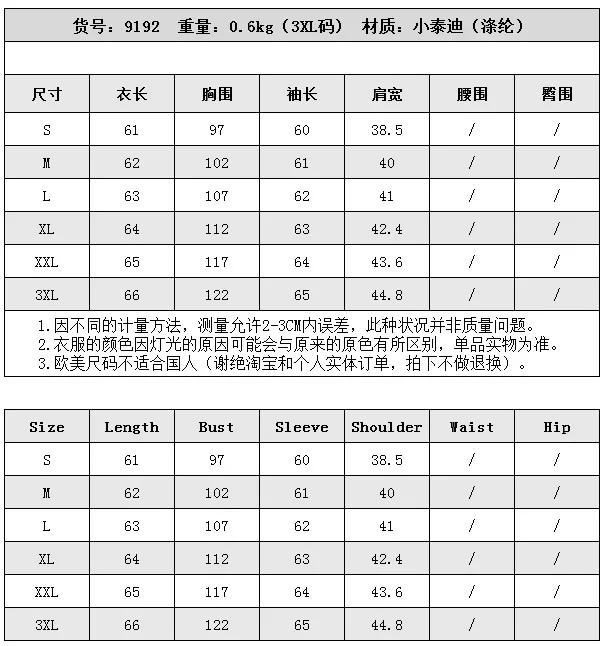 货号：9192 重量：0.6kg（3XL码） 材质：小泰迪（涤纶）

| 尺寸 | 衣长 | 胸围 | 袖长 | 肩宽 | 腰围 | 臀围 |
|---|---|---|---|---|---|---|
| S | 61 | 97 | 60 | 38.5 | / | / |
| M | 62 | 102 | 61 | 40 | / | / |
| L | 63 | 107 | 62 | 41 | / | / |
| XL | 64 | 112 | 63 | 42.4 | / | / |
| XXL | 65 | 117 | 64 | 43.6 | / | / |
| 3XL | 66 | 122 | 65 | 44.8 | / | / |

1.因不同的计量方法，测量允许2-3CM内误差，此种状况并非质量问题。
2.衣服的颜色因灯光的原因可能会与原来的原色有所区别，单品实物为准。
3.欧美尺码不适合国人（谢绝淘宝和个人实体订单，拍下不做退换）。

| Size | Length | Bust | Sleeve | Shoulder | Waist | Hip |
|---|---|---|---|---|---|---|
| S | 61 | 97 | 60 | 38.5 | / | / |
| M | 62 | 102 | 61 | 40 | / | / |
| L | 63 | 107 | 62 | 41 | / | / |
| XL | 64 | 112 | 63 | 42.4 | / | / |
| XXL | 65 | 117 | 64 | 43.6 | / | / |
| 3XL | 66 | 122 | 65 | 44.8 | / | / |